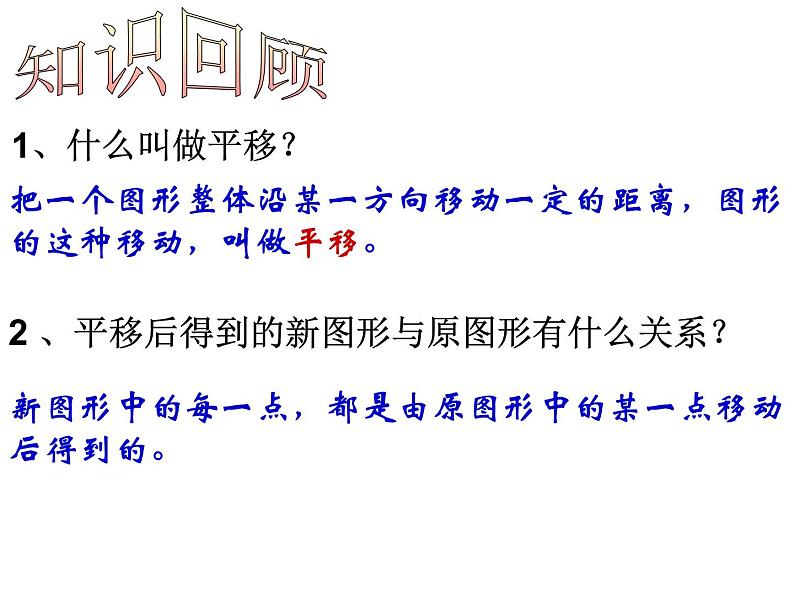 知识回顾

1、什么叫做平移?

把一个图形整体沿某一方向移动一定的距离，图形的这种移动，叫做平移。

2 、平移后得到的新图形与原图形有什么关系?

新图形中的每一点，都是由原图形中的某一点移动后得到的。